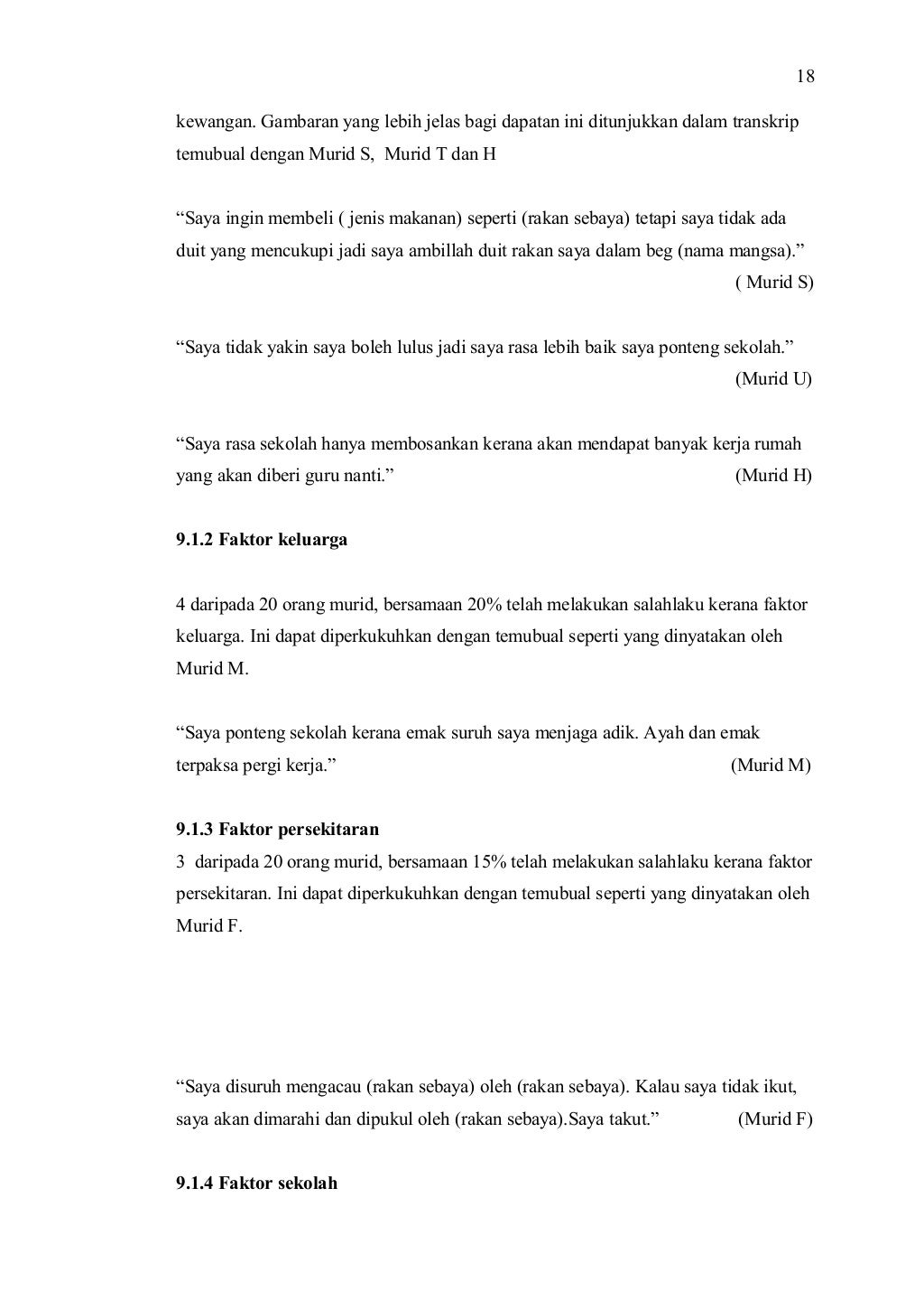 18

kewangan. Gambaran yang lebih jelas bagi dapatan ini ditunjukkan dalam transkrip temubual dengan Murid S, Murid T dan H

“Saya ingin membeli ( jenis makanan) seperti (rakan sebaya) tetapi saya tidak ada duit yang mencukupi jadi saya ambillah duit rakan saya dalam beg (nama mangsa).”

( Murid S)

“Saya tidak yakin saya boleh lulus jadi saya rasa lebih baik saya ponteng sekolah.”

(Murid U)

“Saya rasa sekolah hanya membosankan kerana akan mendapat banyak kerja rumah yang akan diberi guru nanti.” (Murid H)

9.1.2 Faktor keluarga

4 daripada 20 orang murid, bersamaan 20% telah melakukan salahlaku kerana faktor keluarga. Ini dapat diperkukuhkan dengan temubual seperti yang dinyatakan oleh Murid M.

“Saya ponteng sekolah kerana emak suruh saya menjaga adik. Ayah dan emak terpaksa pergi kerja.” (Murid M)

9.1.3 Faktor persekitaran

3 daripada 20 orang murid, bersamaan 15% telah melakukan salahlaku kerana faktor persekitaran. Ini dapat diperkukuhkan dengan temubual seperti yang dinyatakan oleh Murid F.

“Saya disuruh mengacau (rakan sebaya) oleh (rakan sebaya). Kalau saya tidak ikut, saya akan dimarahi dan dipukul oleh (rakan sebaya).Saya takut.” (Murid F)

9.1.4 Faktor sekolah